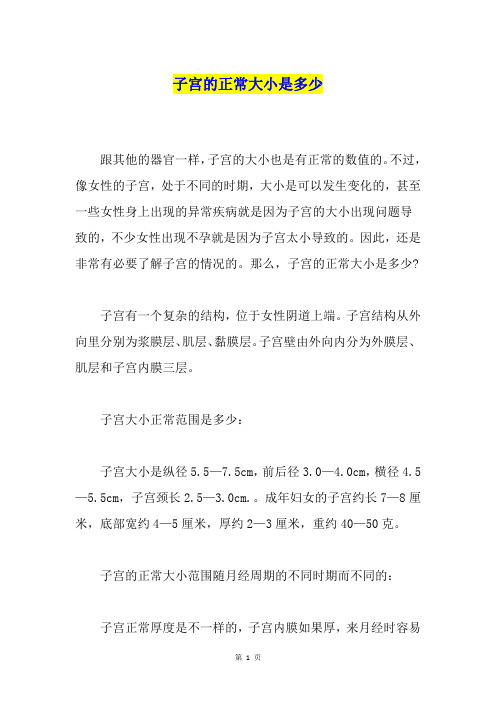 子宫的正常大小是多少

跟其他的器官一样，子宫的大小也是有正常的数值的。不过，像女性的子宫，处于不同的时期，大小是可以发生变化的，甚至一些女性身上出现的异常疾病就是因为子宫的大小出现问题导致的，不少女性出现不孕就是因为子宫太小导致的。因此，还是非常有必要了解子宫的情况的。那么，子宫的正常大小是多少?

子宫有一个复杂的结构，位于女性阴道上端。子宫结构从外向里分别为浆膜层、肌层、黏膜层。子宫壁由外向内分为外膜层、肌层和子宫内膜三层。

子宫大小正常范围是多少：

子宫大小是纵径 5.5—7.5cm，前后径 3.0—4.0cm，横径 4.5—5.5cm，子宫颈长 2.5—3.0cm.。成年妇女的子宫约长 7—8 厘米，底部宽约 4—5 厘米，厚约 2—3 厘米，重约 40—50 克。

子宫的正常大小范围随月经周期的不同时期而不同的：

子宫正常厚度是不一样的，子宫内膜如果厚，来月经时容易

第 1 页